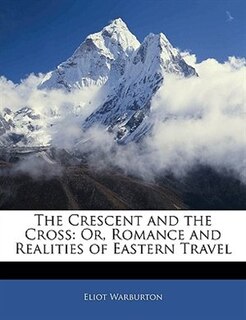 The Crescent and the Cross: Or, Romance and Realities of Eastern Travel

Eliot Warburton